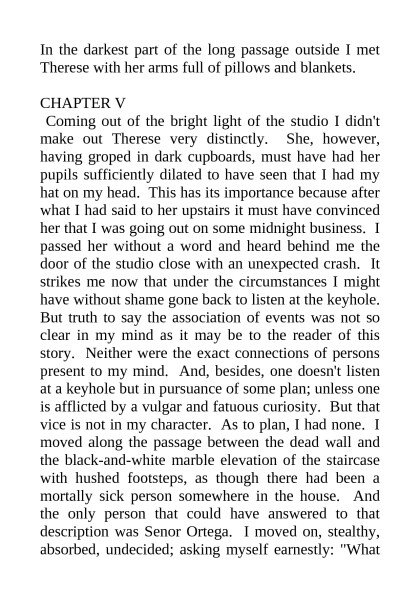 In the darkest part of the long passage outside I met Therese with her arms full of pillows and blankets.

CHAPTER V
Coming out of the bright light of the studio I didn't make out Therese very distinctly. She, however, having groped in dark cupboards, must have had her pupils sufficiently dilated to have seen that I had my hat on my head. This has its importance because after what I had said to her upstairs it must have convinced her that I was going out on some midnight business. I passed her without a word and heard behind me the door of the studio close with an unexpected crash. It strikes me now that under the circumstances I might have without shame gone back to listen at the keyhole. But truth to say the association of events was not so clear in my mind as it may be to the reader of this story. Neither were the exact connections of persons present to my mind. And, besides, one doesn't listen at a keyhole but in pursuance of some plan; unless one is afflicted by a vulgar and fatuous curiosity. But that vice is not in my character. As to plan, I had none. I moved along the passage between the dead wall and the black-and-white marble elevation of the staircase with hushed footsteps, as though there had been a mortally sick person somewhere in the house. And the only person that could have answered to that description was Senor Ortega. I moved on, stealthy, absorbed, undecided; asking myself earnestly: "What